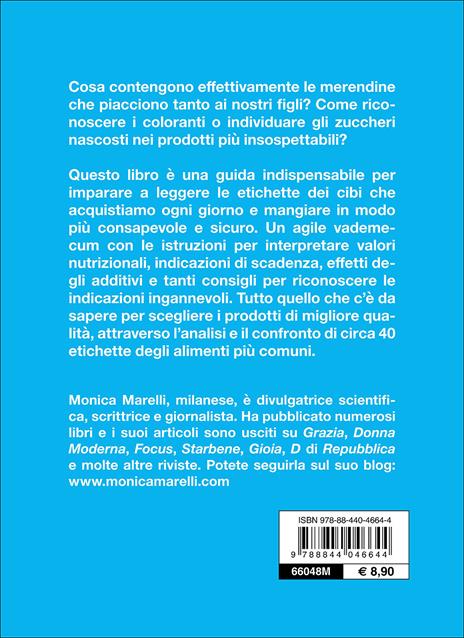 Cosa contengono effettivamente le merendine che piacciono tanto ai nostri figli? Come riconoscere i coloranti o individuare gli zuccheri nascosti nei prodotti più insospettabili?

Questo libro è una guida indispensabile per imparare a leggere le etichette dei cibi che acquistiamo ogni giorno e mangiare in modo più consapevole e sicuro. Un agile vademecum con le istruzioni per interpretare valori nutrizionali, indicazioni di scadenza, effetti degli additivi e tanti consigli per riconoscere le indicazioni ingannevoli. Tutto quello che c'è da sapere per scegliere i prodotti di migliore qualità, attraverso l'analisi e il confronto di circa 40 etichette degli alimenti più comuni.

Monica Marelli, milanese, è divulgatrice scientifica, scrittrice e giornalista. Ha pubblicato numerosi libri e i suoi articoli sono usciti su Grazia, Donna Moderna, Focus, Starbene, Gioia, D di Repubblica e molte altre riviste. Potete seguirla sul suo blog: www.monicamarelli.com

ISBN 978-88-440-4664-4

9 788844 046644

66048M € 8,90